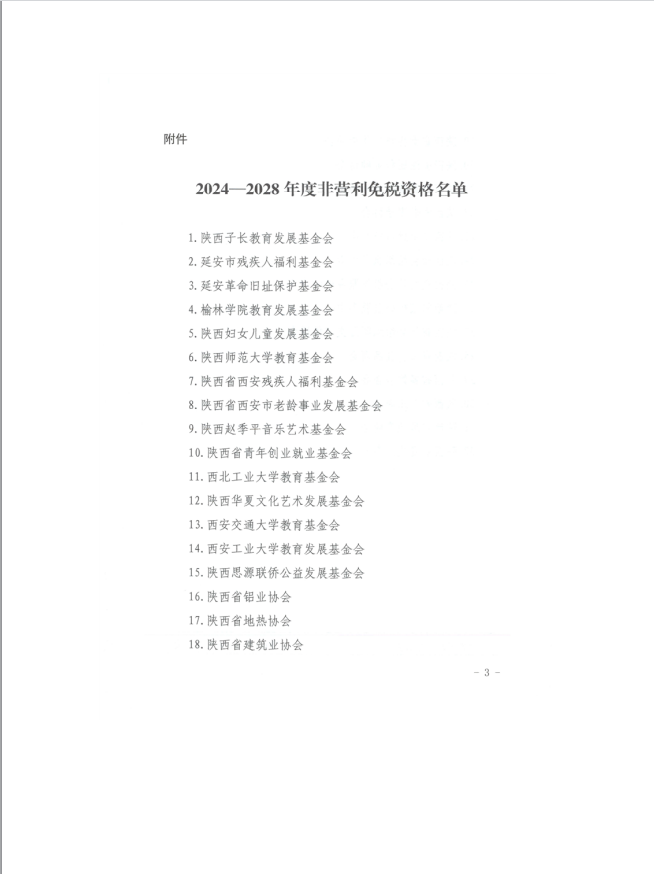 附件

2024—2028 年度非营利免税资格名单

1. 陕西子长教育发展基金会
2. 延安市残疾人福利基金会
3. 延安革命旧址保护基金会
4. 榆林学院教育发展基金会
5. 陕西妇女儿童发展基金会
6. 陕西师范大学教育基金会
7. 陕西省西安残疾人福利基金会
8. 陕西省西安市老龄事业发展基金会
9. 陕西赵季平音乐艺术基金会
10. 陕西省青年创业就业基金会
11. 西北工业大学教育基金会
12. 陕西华夏文化艺术发展基金会
13. 西安交通大学教育基金会
14. 西安工业大学教育发展基金会
15. 陕西思源联侨公益发展基金会
16. 陕西省铝业协会
17. 陕西省地热协会
18. 陕西省建筑业协会

- 3 -